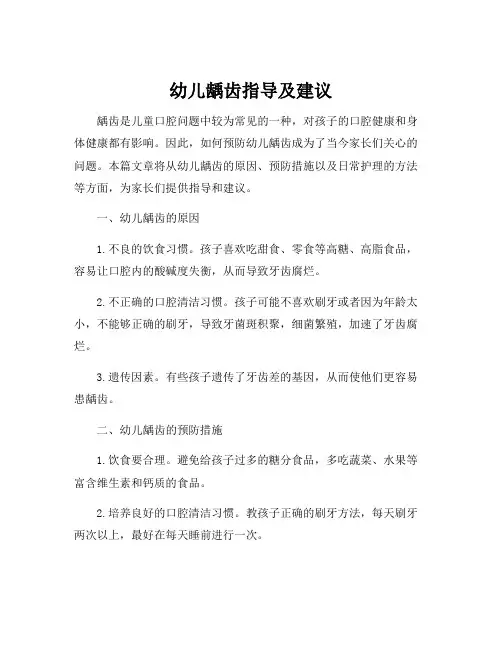 幼儿龋齿指导及建议

龋齿是儿童口腔问题中较为常见的一种，对孩子的口腔健康和身体健康都有影响。因此，如何预防幼儿龋齿成为了当今家长们关心的问题。本篇文章将从幼儿龋齿的原因、预防措施以及日常护理的方法等方面，为家长们提供指导和建议。

一、幼儿龋齿的原因

1. 不良的饮食习惯。孩子喜欢吃甜食、零食等高糖、高脂食品，容易让口腔内的酸碱度失衡，从而导致牙齿腐烂。

2. 不正确的口腔清洁习惯。孩子可能不喜欢刷牙或者因为年龄太小，不能够正确的刷牙，导致牙菌斑积聚，细菌繁殖，加速了牙齿腐烂。

3. 遗传因素。有些孩子遗传了牙齿差的基因，从而使他们更容易患龋齿。

二、幼儿龋齿的预防措施

1. 饮食要合理。避免给孩子过多的糖分食品，多吃蔬菜、水果等富含维生素和钙质的食品。

2. 培养良好的口腔清洁习惯。教孩子正确的刷牙方法，每天刷牙两次以上，最好在每天睡前进行一次。